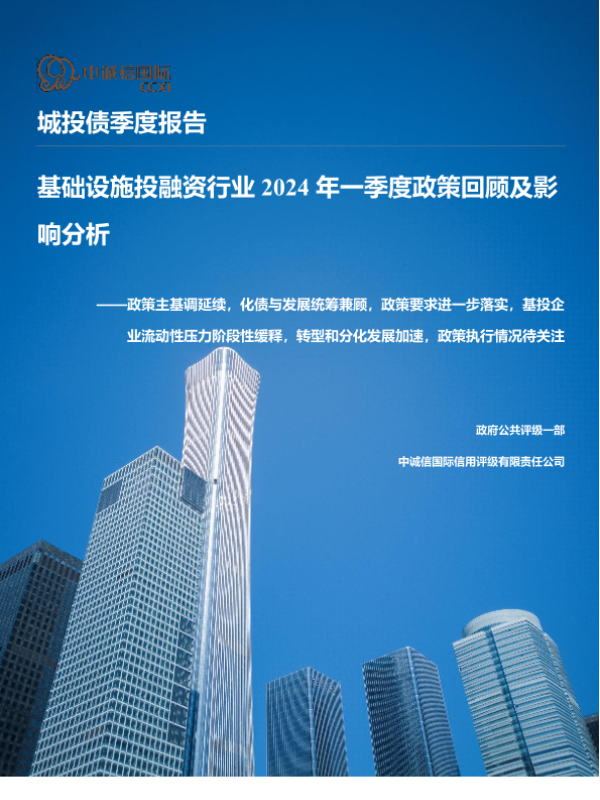 中诚信国际
CCXI

城投债季度报告

基础设施投融资行业2024年一季度政策回顾及影响分析

——政策主基调延续，化债与发展统筹兼顾，政策要求进一步落实，基投企业流动性压力阶段性缓释，转型和分化发展加速，政策执行情况待关注

政府公共评级一部

中诚信国际信用评级有限责任公司